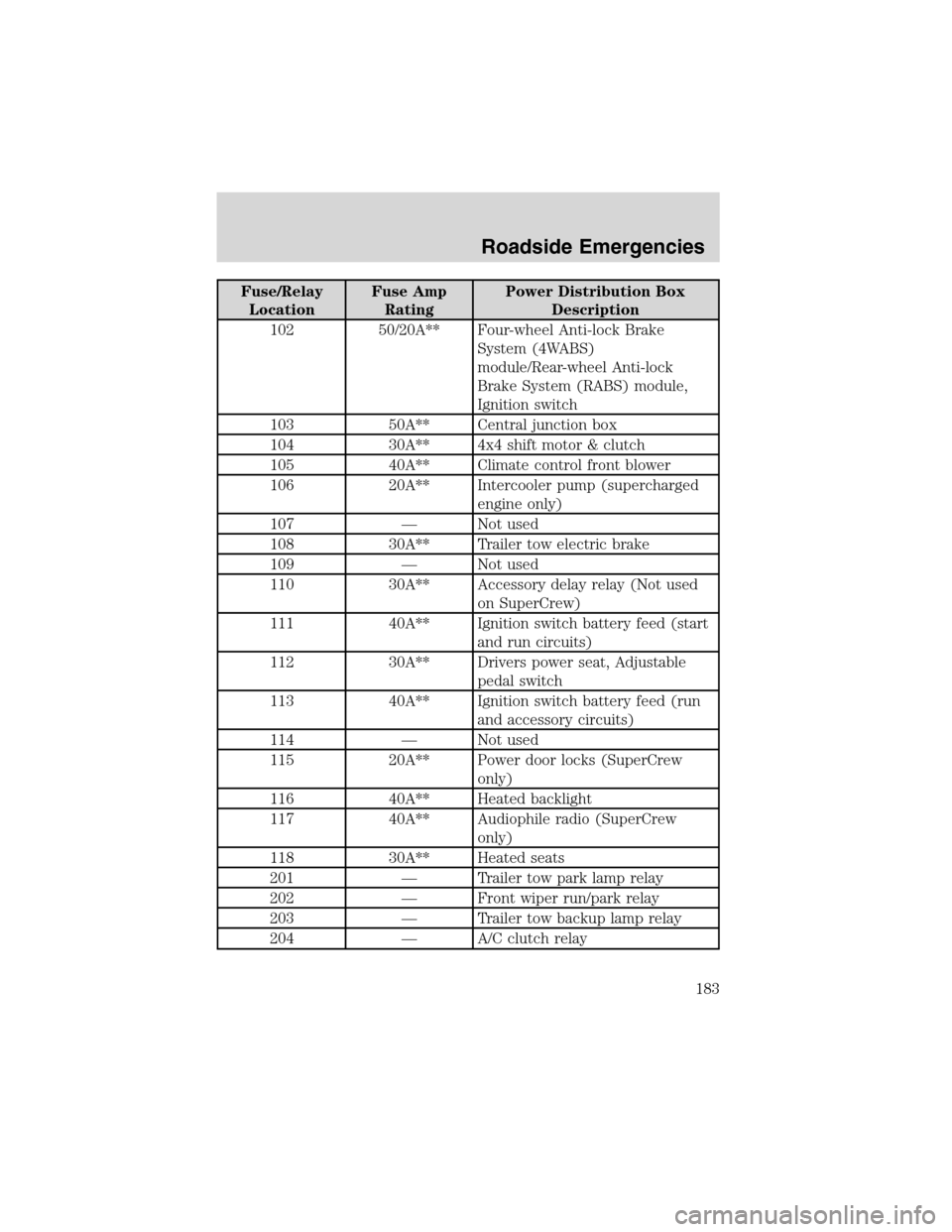 Roadside Emergencies

| Fuse/Relay Location | Fuse Amp Rating | Power Distribution Box Description |
|---|---|---|
| 102 | 50/20A** | Four-wheel Anti-lock Brake System (4WABS) module/Rear-wheel Anti-lock Brake System (RABS) module, Ignition switch |
| 103 | 50A** | Central junction box |
| 104 | 30A** | 4x4 shift motor & clutch |
| 105 | 40A** | Climate control front blower |
| 106 | 20A** | Intercooler pump (supercharged engine only) |
| 107 | — | Not used |
| 108 | 30A** | Trailer tow electric brake |
| 109 | — | Not used |
| 110 | 30A** | Accessory delay relay (Not used on SuperCrew) |
| 111 | 40A** | Ignition switch battery feed (start and run circuits) |
| 112 | 30A** | Drivers power seat, Adjustable pedal switch |
| 113 | 40A** | Ignition switch battery feed (run and accessory circuits) |
| 114 | — | Not used |
| 115 | 20A** | Power door locks (SuperCrew only) |
| 116 | 40A** | Heated backlight |
| 117 | 40A** | Audiophile radio (SuperCrew only) |
| 118 | 30A** | Heated seats |
| 201 | — | Trailer tow park lamp relay |
| 202 | — | Front wiper run/park relay |
| 203 | — | Trailer tow backup lamp relay |
| 204 | — | A/C clutch relay |

183

carmanualsonline.info